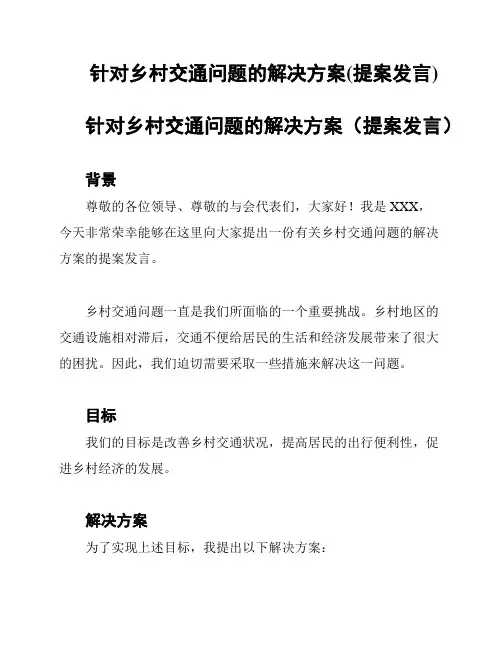 针对乡村交通问题的解决方案(提案发言)

针对乡村交通问题的解决方案（提案发言）

背景

尊敬的各位领导、尊敬的与会代表们，大家好！我是 XXX，今天非常荣幸能够在这里向大家提出一份有关乡村交通问题的解决方案的提案发言。

乡村交通问题一直是我们所面临的一个重要挑战。乡村地区的交通设施相对滞后，交通不便给居民的生活和经济发展带来了很大的困扰。因此，我们迫切需要采取一些措施来解决这一问题。

目标

我们的目标是改善乡村交通状况，提高居民的出行便利性，促进乡村经济的发展。

解决方案

为了实现上述目标，我提出以下解决方案：